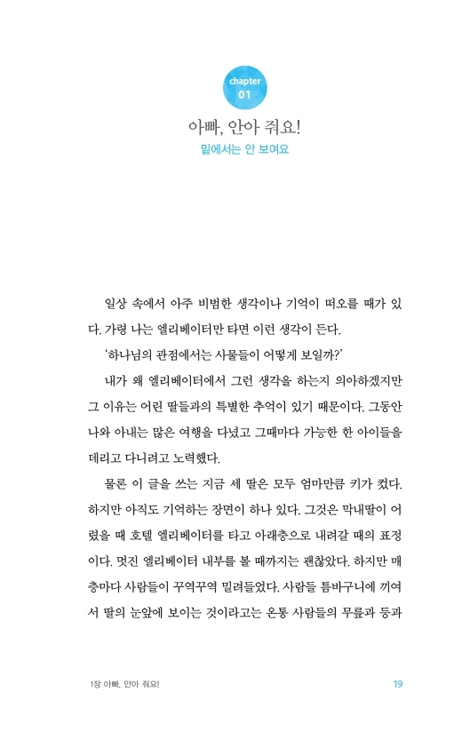 chapter
01

아빠, 안아 줘요!
밑에서는 안 보여요

일상 속에서 아주 비범한 생각이나 기억이 떠오를 때가 있다. 가령 나는 엘리베이터만 타면 이런 생각이 든다.

'하나님의 관점에서는 사물들이 어떻게 보일까?'

내가 왜 엘리베이터에서 그런 생각을 하는지 의아하겠지만 그 이유는 어린 딸들과의 특별한 추억이 있기 때문이다. 그동안 나와 아내는 많은 여행을 다녔고 그때마다 가능한 한 아이들을 데리고 다니려고 노력했다.

물론 이 글을 쓰는 지금 세 딸은 모두 엄마만큼 키가 컸다. 하지만 아직도 기억하는 장면이 하나 있다. 그것은 막내딸이 어렸을 때 호텔 엘리베이터를 타고 아래층으로 내려갈 때의 표정이다. 멋진 엘리베이터 내부를 볼 때까지는 괜찮았다. 하지만 매 층마다 사람들이 꾸역꾸역 밀려들었다. 사람들 틈바구니에 끼여서 딸의 눈앞에 보이는 것이라고는 온통 사람들의 무릎과 등과

1장 아빠, 안아 줘요!

19